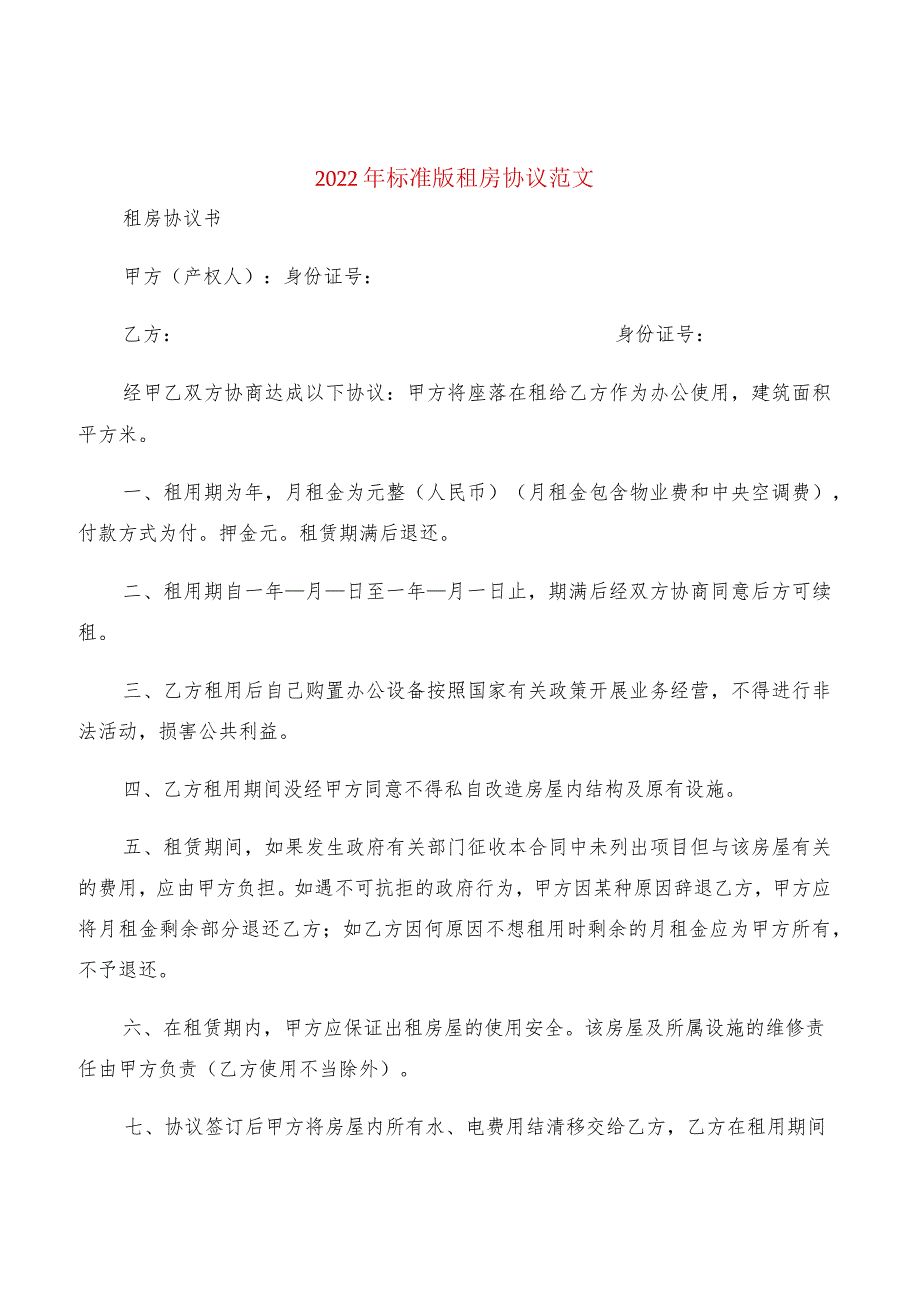 2022年标准版租房协议范文

租房协议书

甲方（产权人）：身份证号：

乙方：　　　　　　　　　　　　　　身份证号：

经甲乙双方协商达成以下协议：甲方将座落在租给乙方作为办公使用，建筑面积平方米。

一、租用期为年，月租金为元整（人民币）（月租金包含物业费和中央空调费），付款方式为付。押金元。租赁期满后退还。

二、租用期自一年—月—日至一年—月一日止，期满后经双方协商同意后方可续租。

三、乙方租用后自己购置办公设备按照国家有关政策开展业务经营，不得进行非法活动，损害公共利益。

四、乙方租用期间没经甲方同意不得私自改造房屋内结构及原有设施。

五、租赁期间，如果发生政府有关部门征收本合同中未列出项目但与该房屋有关的费用，应由甲方负担。如遇不可抗拒的政府行为，甲方因某种原因辞退乙方，甲方应将月租金剩余部分退还乙方；如乙方因何原因不想租用时剩余的月租金应为甲方所有，不予退还。

六、在租赁期内，甲方应保证出租房屋的使用安全。该房屋及所属设施的维修责任由甲方负责（乙方使用不当除外）。

七、协议签订后甲方将房屋内所有水、电费用结清移交给乙方，乙方在租用期间